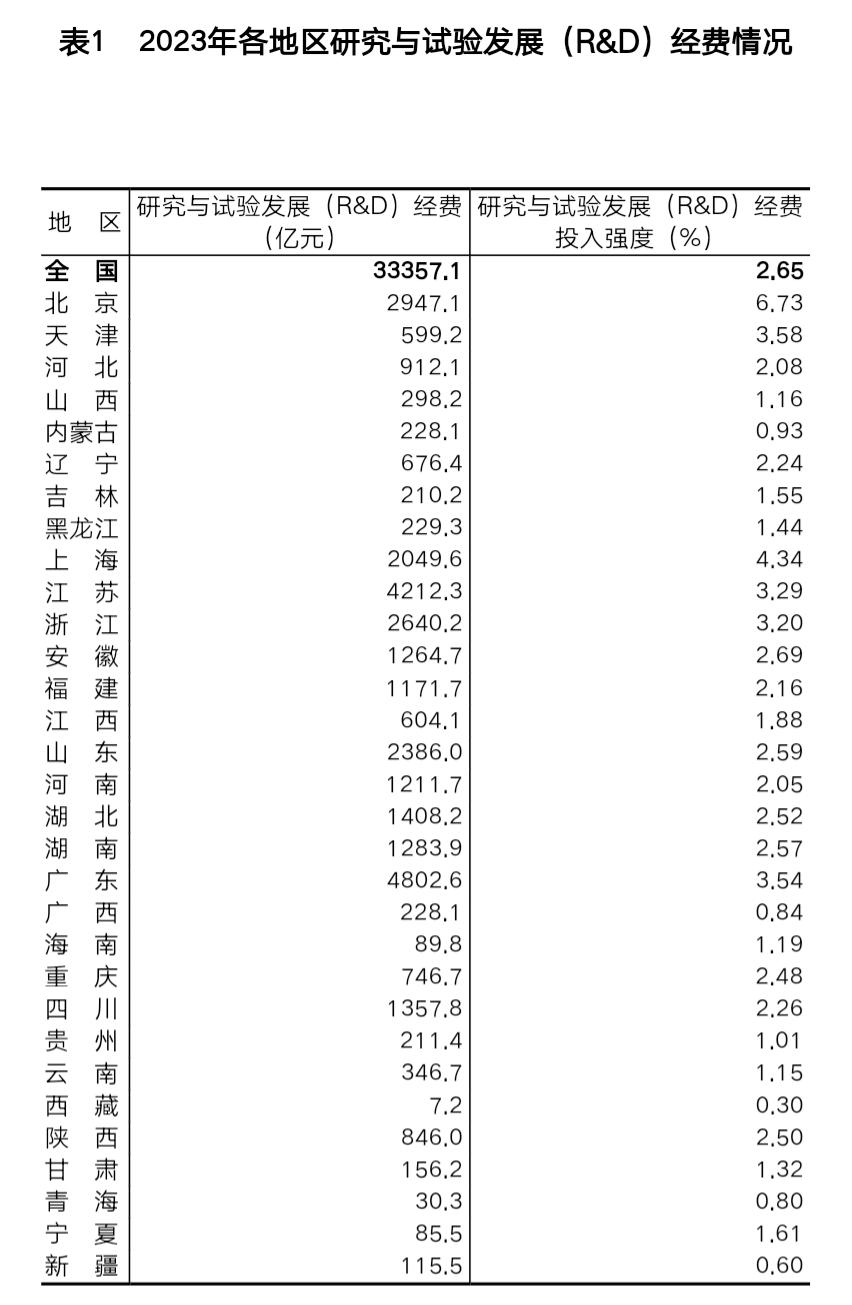 表1　2023年各地区研究与试验发展（R&D）经费情况

| 地　区 | 研究与试验发展（R&D）经费（亿元） | 研究与试验发展（R&D）经费投入强度（%） |
|---|---|---|
| 全　国 | 33357.1 | 2.65 |
| 北　京 | 2947.1 | 6.73 |
| 天　津 | 599.2 | 3.58 |
| 河　北 | 912.1 | 2.08 |
| 山　西 | 298.2 | 1.16 |
| 内蒙古 | 228.1 | 0.93 |
| 辽　宁 | 676.4 | 2.24 |
| 吉　林 | 210.2 | 1.55 |
| 黑龙江 | 229.3 | 1.44 |
| 上　海 | 2049.6 | 4.34 |
| 江　苏 | 4212.3 | 3.29 |
| 浙　江 | 2640.2 | 3.20 |
| 安　徽 | 1264.7 | 2.69 |
| 福　建 | 1171.7 | 2.16 |
| 江　西 | 604.1 | 1.88 |
| 山　东 | 2386.0 | 2.59 |
| 河　南 | 1211.7 | 2.05 |
| 湖　北 | 1408.2 | 2.52 |
| 湖　南 | 1283.9 | 2.57 |
| 广　东 | 4802.6 | 3.54 |
| 广　西 | 228.1 | 0.84 |
| 海　南 | 89.8 | 1.19 |
| 重　庆 | 746.7 | 2.48 |
| 四　川 | 1357.8 | 2.26 |
| 贵　州 | 211.4 | 1.01 |
| 云　南 | 346.7 | 1.15 |
| 西　藏 | 7.2 | 0.30 |
| 陕　西 | 846.0 | 2.50 |
| 甘　肃 | 156.2 | 1.32 |
| 青　海 | 30.3 | 0.80 |
| 宁　夏 | 85.5 | 1.61 |
| 新　疆 | 115.5 | 0.60 |